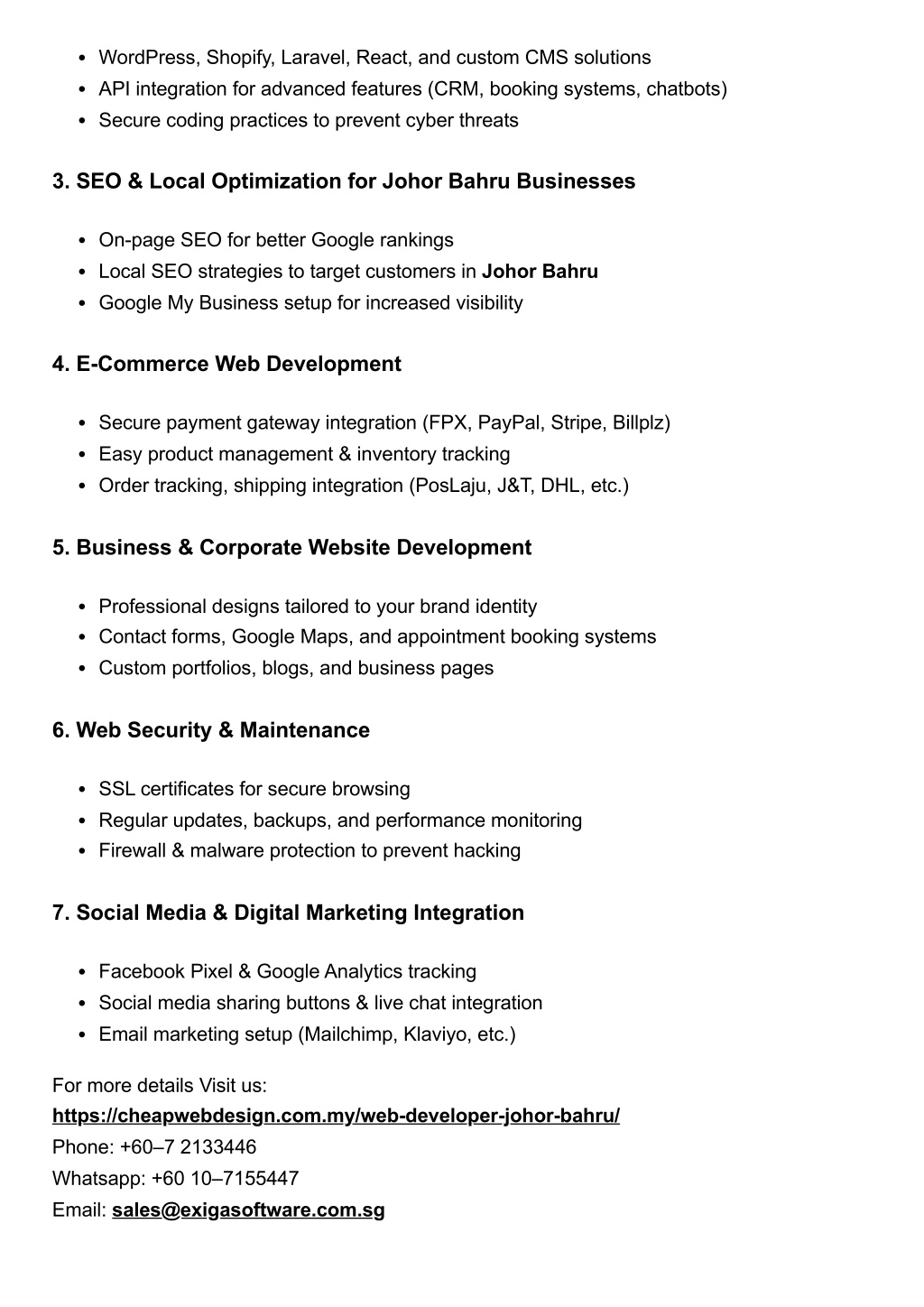 - WordPress, Shopify, Laravel, React, and custom CMS solutions
- API integration for advanced features (CRM, booking systems, chatbots)
- Secure coding practices to prevent cyber threats

3. SEO & Local Optimization for Johor Bahru Businesses

- On-page SEO for better Google rankings
- Local SEO strategies to target customers in Johor Bahru
- Google My Business setup for increased visibility

4. E-Commerce Web Development

- Secure payment gateway integration (FPX, PayPal, Stripe, Billplz)
- Easy product management & inventory tracking
- Order tracking, shipping integration (PosLaju, J&T, DHL, etc.)

5. Business & Corporate Website Development

- Professional designs tailored to your brand identity
- Contact forms, Google Maps, and appointment booking systems
- Custom portfolios, blogs, and business pages

6. Web Security & Maintenance

- SSL certificates for secure browsing
- Regular updates, backups, and performance monitoring
- Firewall & malware protection to prevent hacking

7. Social Media & Digital Marketing Integration

- Facebook Pixel & Google Analytics tracking
- Social media sharing buttons & live chat integration
- Email marketing setup (Mailchimp, Klaviyo, etc.)

For more details Visit us:
https://cheapwebdesign.com.my/web-developer-johor-bahru/
Phone: +60–7 2133446
Whatsapp: +60 10–7155447
Email: sales@exigasoftware.com.sg